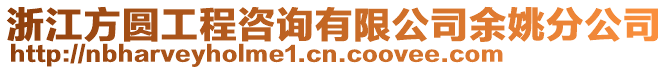 浙江方圆工程咨询有限公司余姚分公司
http://nbharveyholme1.cn.coovee.com